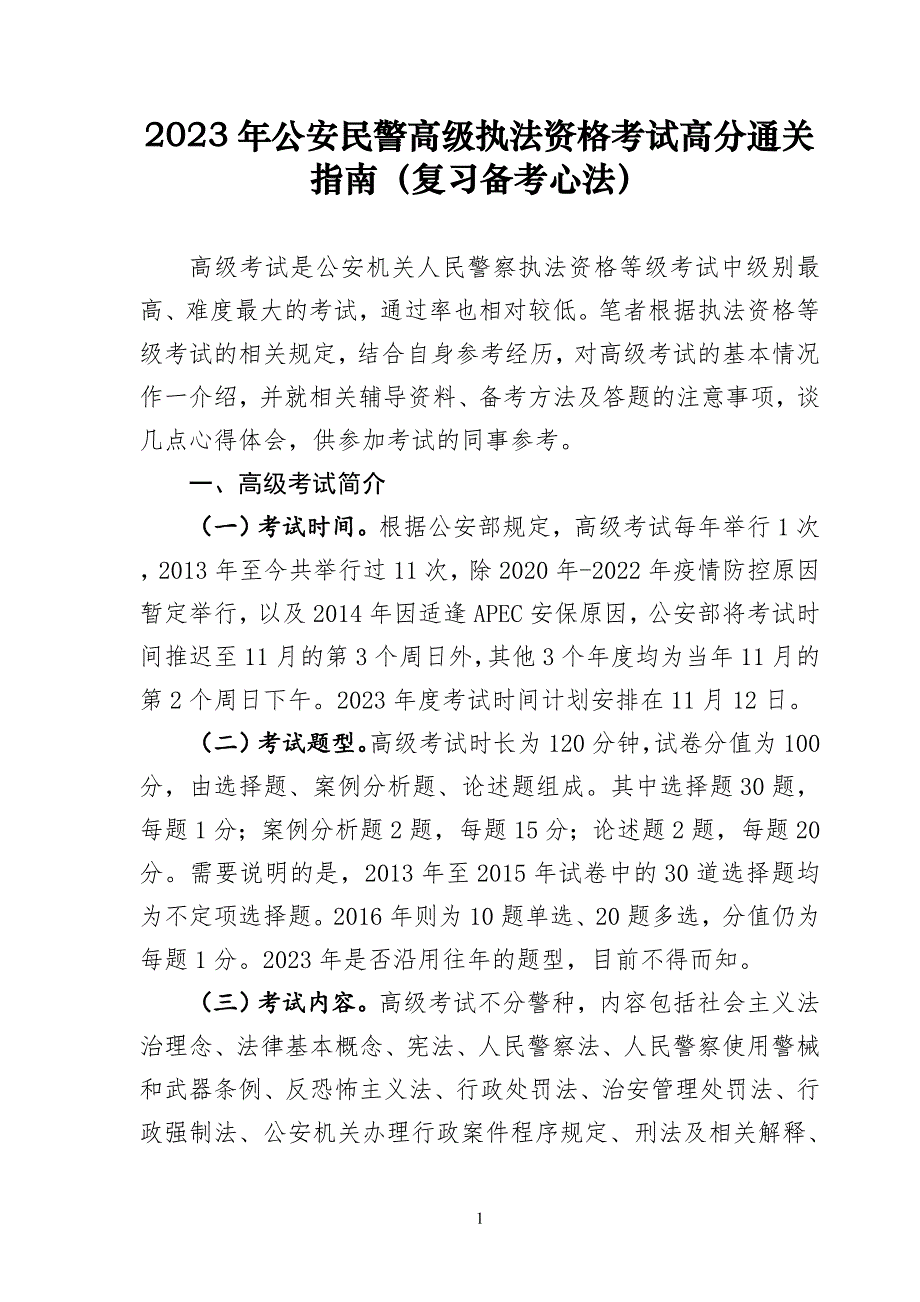 2023年公安民警高级执法资格考试高分通关指南（复习备考心法）

高级考试是公安机关人民警察执法资格等级考试中级别最高、难度最大的考试，通过率也相对较低。笔者根据执法资格等级考试的相关规定，结合自身参考经历，对高级考试的基本情况作一介绍，并就相关辅导资料、备考方法及答题的注意事项，谈几点心得体会，供参加考试的同事参考。

一、高级考试简介

（一）考试时间。根据公安部规定，高级考试每年举行1次，2013年至今共举行过11次，除2020年-2022年疫情防控原因暂定举行，以及2014年因适逢APEC安保原因，公安部将考试时间推迟至11月的第3个周日外，其他3个年度均为当年11月的第2个周日下午。2023年度考试时间计划安排在11月12日。

（二）考试题型。高级考试时长为120分钟，试卷分值为100分，由选择题、案例分析题、论述题组成。其中选择题30题，每题1分；案例分析题2题，每题15分；论述题2题，每题20分。需要说明的是，2013年至2015年试卷中的30道选择题均为不定项选择题。2016年则为10题单选、20题多选，分值仍为每题1分。2023年是否沿用往年的题型，目前不得而知。

（三）考试内容。高级考试不分警种，内容包括社会主义法治理念、法律基本概念、宪法、人民警察法、人民警察使用警械和武器条例、反恐怖主义法、行政处罚法、治安管理处罚法、行政强制法、公安机关办理行政案件程序规定、刑法及相关解释、

1